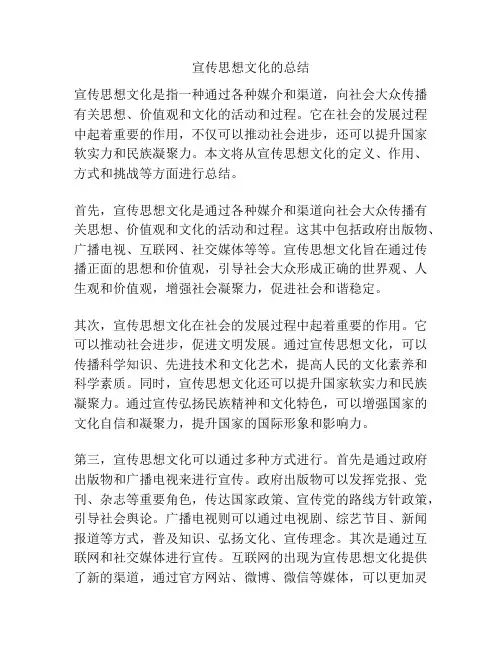 宣传思想文化的总结

宣传思想文化是指一种通过各种媒介和渠道，向社会大众传播有关思想、价值观和文化的活动和过程。它在社会的发展过程中起着重要的作用，不仅可以推动社会进步，还可以提升国家软实力和民族凝聚力。本文将从宣传思想文化的定义、作用、方式和挑战等方面进行总结。

首先，宣传思想文化是通过各种媒介和渠道向社会大众传播有关思想、价值观和文化的活动和过程。这其中包括政府出版物、广播电视、互联网、社交媒体等等。宣传思想文化旨在通过传播正面的思想和价值观，引导社会大众形成正确的世界观、人生观和价值观，增强社会凝聚力，促进社会和谐稳定。

其次，宣传思想文化在社会的发展过程中起着重要的作用。它可以推动社会进步，促进文明发展。通过宣传思想文化，可以传播科学知识、先进技术和文化艺术，提高人民的文化素养和科学素质。同时，宣传思想文化还可以提升国家软实力和民族凝聚力。通过宣传弘扬民族精神和文化特色，可以增强国家的文化自信和凝聚力，提升国家的国际形象和影响力。

第三，宣传思想文化可以通过多种方式进行。首先是通过政府出版物和广播电视来进行宣传。政府出版物可以发挥党报、党刊、杂志等重要角色，传达国家政策、宣传党的路线方针政策，引导社会舆论。广播电视则可以通过电视剧、综艺节目、新闻报道等方式，普及知识、弘扬文化、宣传理念。其次是通过互联网和社交媒体进行宣传。互联网的出现为宣传思想文化提供了新的渠道，通过官方网站、微博、微信等媒体，可以更加灵